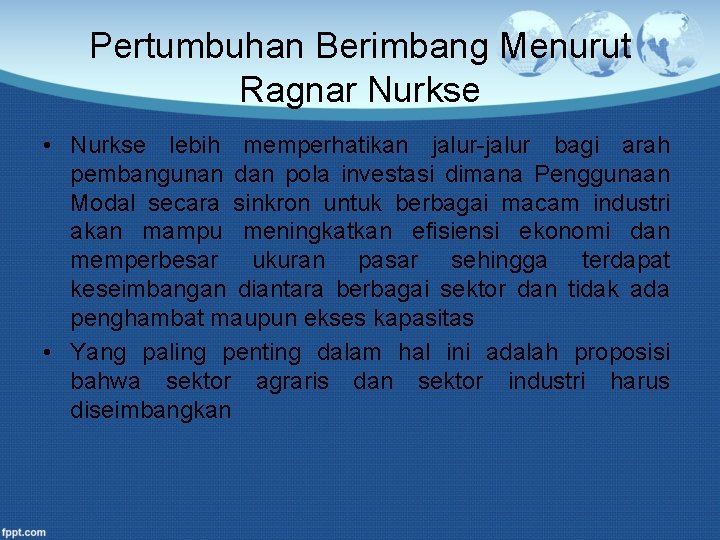 Pertumbuhan Berimbang Menurut Ragnar Nurkse

• Nurkse lebih memperhatikan jalur-jalur bagi arah pembangunan dan pola investasi dimana Penggunaan Modal secara sinkron untuk berbagai macam industri akan mampu meningkatkan efisiensi ekonomi dan memperbesar ukuran pasar sehingga terdapat keseimbangan diantara berbagai sektor dan tidak ada penghambat maupun ekses kapasitas

• Yang paling penting dalam hal ini adalah proposisi bahwa sektor agraris dan sektor industri harus diseimbangkan

fppt.com